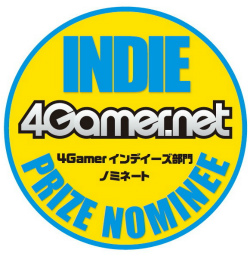 INDIE

4Gamer.net

4Gamer インディーズ部門
ノミネート

PRIZE NOMINEE